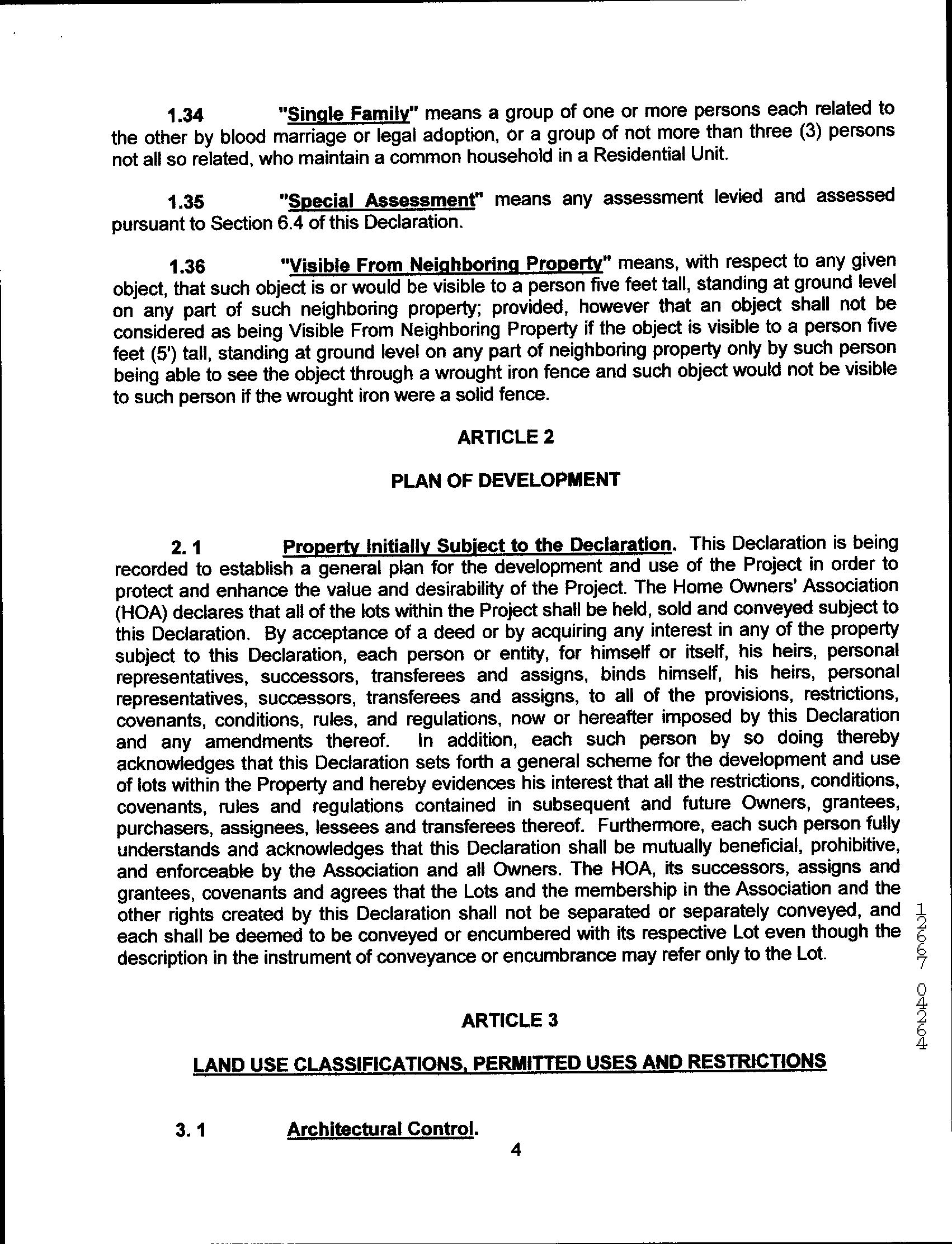 1.34 "Single Family" means a group of one or more persons each related to the other by blood marriage or legal adoption, or a group of not more than three (3) persons not all so related, who maintain a common household in a Residential Unit.

1.35 "Special Assessment" means any assessment levied and assessed pursuant to Section 6.4 of this Declaration.

1.36 "Visible From Neighboring Property" means, with respect to any given object, that such object is or would be visible to a person five feet tall, standing at ground level on any part of such neighboring property; provided, however that an object shall not be considered as being Visible From Neighboring Property if the object is visible to a person five feet (5') tall, standing at ground level on any part of neighboring property only by such person being able to see the object through a wrought iron fence and such object would not be visible to such person if the wrought iron were a solid fence.

ARTICLE 2

PLAN OF DEVELOPMENT

2. 1 Property Initially Subject to the Declaration. This Declaration is being recorded to establish a general plan for the development and use of the Project in order to protect and enhance the value and desirability of the Project. The Home Owners' Association (HOA) declares that all of the lots within the Project shall be held, sold and conveyed subject to this Declaration. By acceptance of a deed or by acquiring any interest in any of the property subject to this Declaration, each person or entity, for himself or itself, his heirs, personal representatives, successors, transferees and assigns, binds himself, his heirs, personal representatives, successors, transferees and assigns, to all of the provisions, restrictions, covenants, conditions, rules, and regulations, now or hereafter imposed by this Declaration and any amendments thereof. In addition, each such person by so doing thereby acknowledges that this Declaration sets forth a general scheme for the development and use of lots within the Property and hereby evidences his interest that all the restrictions, conditions, covenants, rules and regulations contained in subsequent and future Owners, grantees, purchasers, assignees, lessees and transferees thereof. Furthermore, each such person fully understands and acknowledges that this Declaration shall be mutually beneficial, prohibitive, and enforceable by the Association and all Owners. The HOA, its successors, assigns and grantees, covenants and agrees that the Lots and the membership in the Association and the other rights created by this Declaration shall not be separated or separately conveyed, and each shall be deemed to be conveyed or encumbered with its respective Lot even though the description in the instrument of conveyance or encumbrance may refer only to the Lot.

12667 04264

ARTICLE 3

LAND USE CLASSIFICATIONS, PERMITTED USES AND RESTRICTIONS

3. 1 Architectural Control.

4